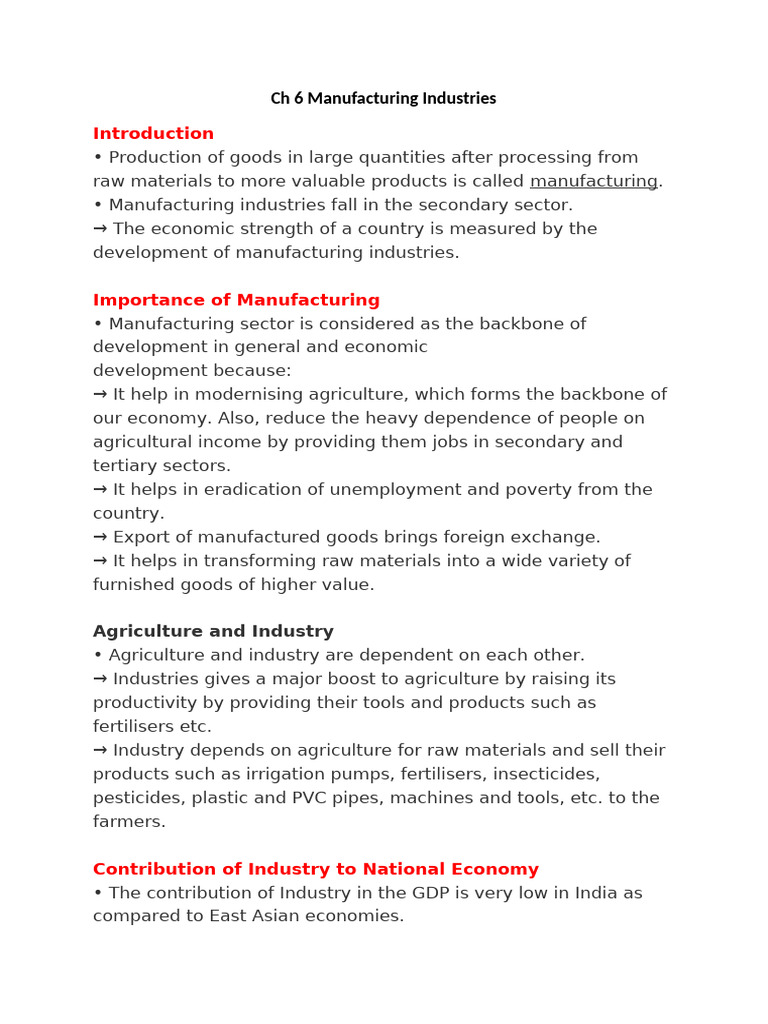 Ch 6 Manufacturing Industries

Introduction
• Production of goods in large quantities after processing from raw materials to more valuable products is called manufacturing.
• Manufacturing industries fall in the secondary sector.
→ The economic strength of a country is measured by the development of manufacturing industries.

Importance of Manufacturing
• Manufacturing sector is considered as the backbone of development in general and economic development because:
→ It help in modernising agriculture, which forms the backbone of our economy. Also, reduce the heavy dependence of people on agricultural income by providing them jobs in secondary and tertiary sectors.
→ It helps in eradication of unemployment and poverty from the country.
→ Export of manufactured goods brings foreign exchange.
→ It helps in transforming raw materials into a wide variety of furnished goods of higher value.

Agriculture and Industry
• Agriculture and industry are dependent on each other.
→ Industries gives a major boost to agriculture by raising its productivity by providing their tools and products such as fertilisers etc.
→ Industry depends on agriculture for raw materials and sell their products such as irrigation pumps, fertilisers, insecticides, pesticides, plastic and PVC pipes, machines and tools, etc. to the farmers.

Contribution of Industry to National Economy
• The contribution of Industry in the GDP is very low in India as compared to East Asian economies.